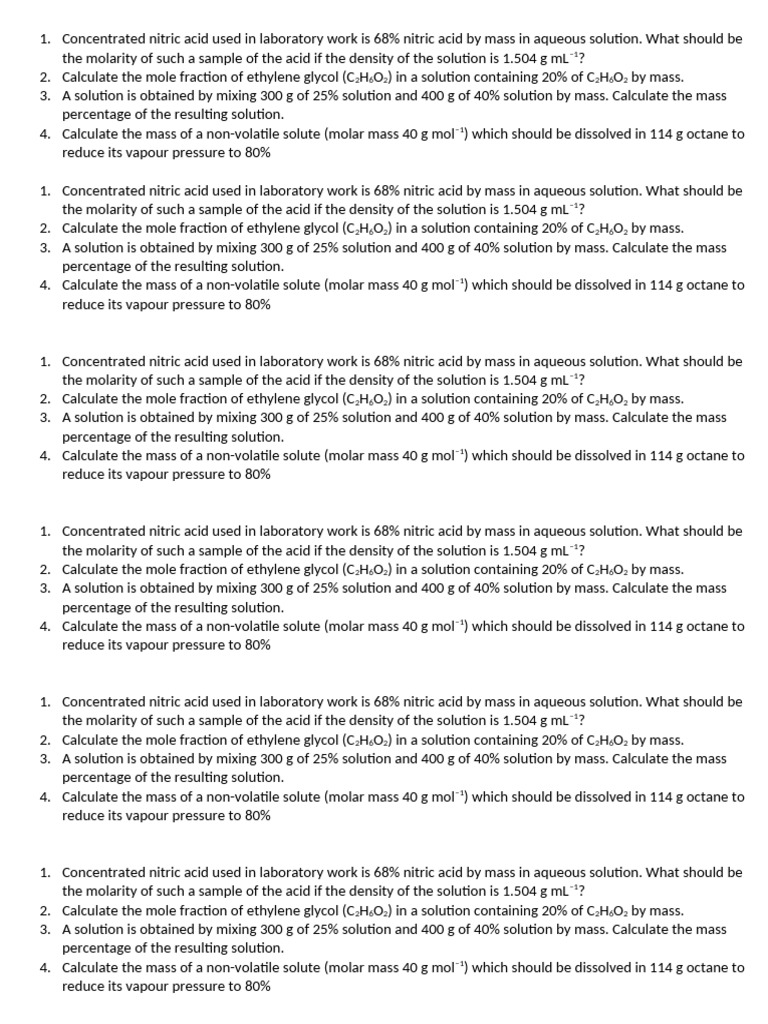 1. Concentrated nitric acid used in laboratory work is 68% nitric acid by mass in aqueous solution. What should be the molarity of such a sample of the acid if the density of the solution is 1.504 g $mL^{-1}$?
2. Calculate the mole fraction of ethylene glycol ($C_2H_6O_2$) in a solution containing 20% of $C_2H_6O_2$ by mass.
3. A solution is obtained by mixing 300 g of 25% solution and 400 g of 40% solution by mass. Calculate the mass percentage of the resulting solution.
4. Calculate the mass of a non-volatile solute (molar mass 40 g $mol^{-1}$) which should be dissolved in 114 g octane to reduce its vapour pressure to 80%

1. Concentrated nitric acid used in laboratory work is 68% nitric acid by mass in aqueous solution. What should be the molarity of such a sample of the acid if the density of the solution is 1.504 g $mL^{-1}$?
2. Calculate the mole fraction of ethylene glycol ($C_2H_6O_2$) in a solution containing 20% of $C_2H_6O_2$ by mass.
3. A solution is obtained by mixing 300 g of 25% solution and 400 g of 40% solution by mass. Calculate the mass percentage of the resulting solution.
4. Calculate the mass of a non-volatile solute (molar mass 40 g $mol^{-1}$) which should be dissolved in 114 g octane to reduce its vapour pressure to 80%

1. Concentrated nitric acid used in laboratory work is 68% nitric acid by mass in aqueous solution. What should be the molarity of such a sample of the acid if the density of the solution is 1.504 g $mL^{-1}$?
2. Calculate the mole fraction of ethylene glycol ($C_2H_6O_2$) in a solution containing 20% of $C_2H_6O_2$ by mass.
3. A solution is obtained by mixing 300 g of 25% solution and 400 g of 40% solution by mass. Calculate the mass percentage of the resulting solution.
4. Calculate the mass of a non-volatile solute (molar mass 40 g $mol^{-1}$) which should be dissolved in 114 g octane to reduce its vapour pressure to 80%

1. Concentrated nitric acid used in laboratory work is 68% nitric acid by mass in aqueous solution. What should be the molarity of such a sample of the acid if the density of the solution is 1.504 g $mL^{-1}$?
2. Calculate the mole fraction of ethylene glycol ($C_2H_6O_2$) in a solution containing 20% of $C_2H_6O_2$ by mass.
3. A solution is obtained by mixing 300 g of 25% solution and 400 g of 40% solution by mass. Calculate the mass percentage of the resulting solution.
4. Calculate the mass of a non-volatile solute (molar mass 40 g $mol^{-1}$) which should be dissolved in 114 g octane to reduce its vapour pressure to 80%

1. Concentrated nitric acid used in laboratory work is 68% nitric acid by mass in aqueous solution. What should be the molarity of such a sample of the acid if the density of the solution is 1.504 g $mL^{-1}$?
2. Calculate the mole fraction of ethylene glycol ($C_2H_6O_2$) in a solution containing 20% of $C_2H_6O_2$ by mass.
3. A solution is obtained by mixing 300 g of 25% solution and 400 g of 40% solution by mass. Calculate the mass percentage of the resulting solution.
4. Calculate the mass of a non-volatile solute (molar mass 40 g $mol^{-1}$) which should be dissolved in 114 g octane to reduce its vapour pressure to 80%

1. Concentrated nitric acid used in laboratory work is 68% nitric acid by mass in aqueous solution. What should be the molarity of such a sample of the acid if the density of the solution is 1.504 g $mL^{-1}$?
2. Calculate the mole fraction of ethylene glycol ($C_2H_6O_2$) in a solution containing 20% of $C_2H_6O_2$ by mass.
3. A solution is obtained by mixing 300 g of 25% solution and 400 g of 40% solution by mass. Calculate the mass percentage of the resulting solution.
4. Calculate the mass of a non-volatile solute (molar mass 40 g $mol^{-1}$) which should be dissolved in 114 g octane to reduce its vapour pressure to 80%